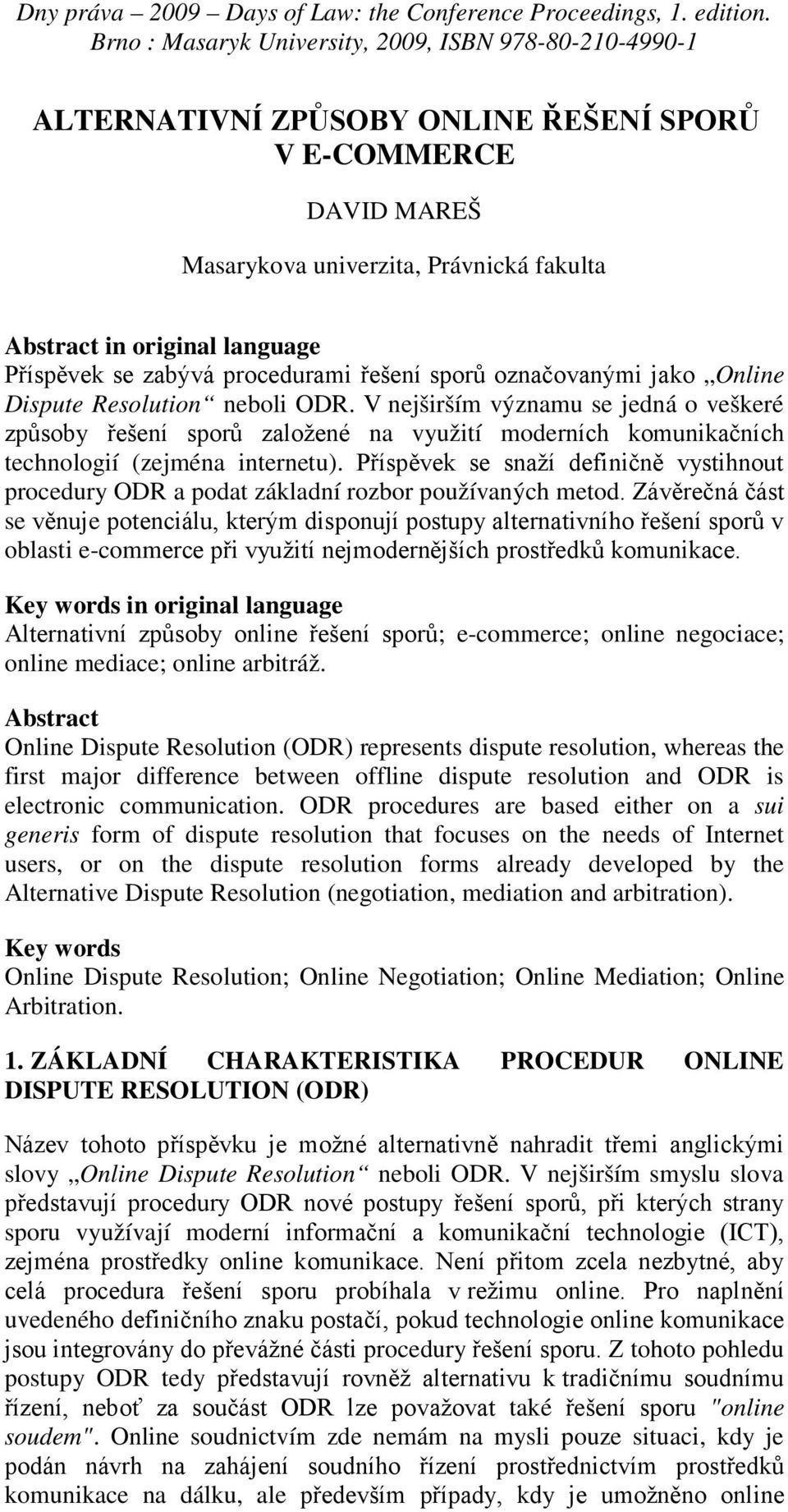 Dny práva – 2009 – Days of Law: the Conference Proceedings, 1. edition. Brno : Masaryk University, 2009, ISBN 978-80-210-4990-1

ALTERNATIVNÍ ZPŮSOBY ONLINE ŘEŠENÍ SPORŮ V E-COMMERCE

DAVID MAREŠ

Masarykova univerzita, Právnická fakulta

Abstract in original language
Příspěvek se zabývá procedurami řešení sporů označovanými jako „Online Dispute Resolution“ neboli ODR. V nejširším významu se jedná o veškeré způsoby řešení sporů založené na využití moderních komunikačních technologií (zejména internetu). Příspěvek se snaží definičně vystihnout procedury ODR a podat základní rozbor používaných metod. Závěrečná část se věnuje potenciálu, kterým disponují postupy alternativního řešení sporů v oblasti e-commerce při využití nejmodernějších prostředků komunikace.

Key words in original language
Alternativní způsoby online řešení sporů; e-commerce; online negociace; online mediace; online arbitráž.

Abstract
Online Dispute Resolution (ODR) represents dispute resolution, whereas the first major difference between offline dispute resolution and ODR is electronic communication. ODR procedures are based either on a sui generis form of dispute resolution that focuses on the needs of Internet users, or on the dispute resolution forms already developed by the Alternative Dispute Resolution (negotiation, mediation and arbitration).

Key words
Online Dispute Resolution; Online Negotiation; Online Mediation; Online Arbitration.

1. ZÁKLADNÍ CHARAKTERISTIKA PROCEDUR ONLINE DISPUTE RESOLUTION (ODR)

Název tohoto příspěvku je možné alternativně nahradit třemi anglickými slovy „Online Dispute Resolution“ neboli ODR. V nejširším smyslu slova představují procedury ODR nové postupy řešení sporů, při kterých strany sporu využívají moderní informační a komunikační technologie (ICT), zejména prostředky online komunikace. Není přitom zcela nezbytné, aby celá procedura řešení sporu probíhala v režimu online. Pro naplnění uvedeného definičního znaku postačí, pokud technologie online komunikace jsou integrovány do převážné části procedury řešení sporu. Z tohoto pohledu postupy ODR tedy představují rovněž alternativu k tradičnímu soudnímu řízení, neboť za součást ODR lze považovat také řešení sporu "online soudem". Online soudnictvím zde nemám na mysli pouze situaci, kdy je podán návrh na zahájení soudního řízení prostřednictvím prostředků komunikace na dálku, ale především případy, kdy je umožněno online